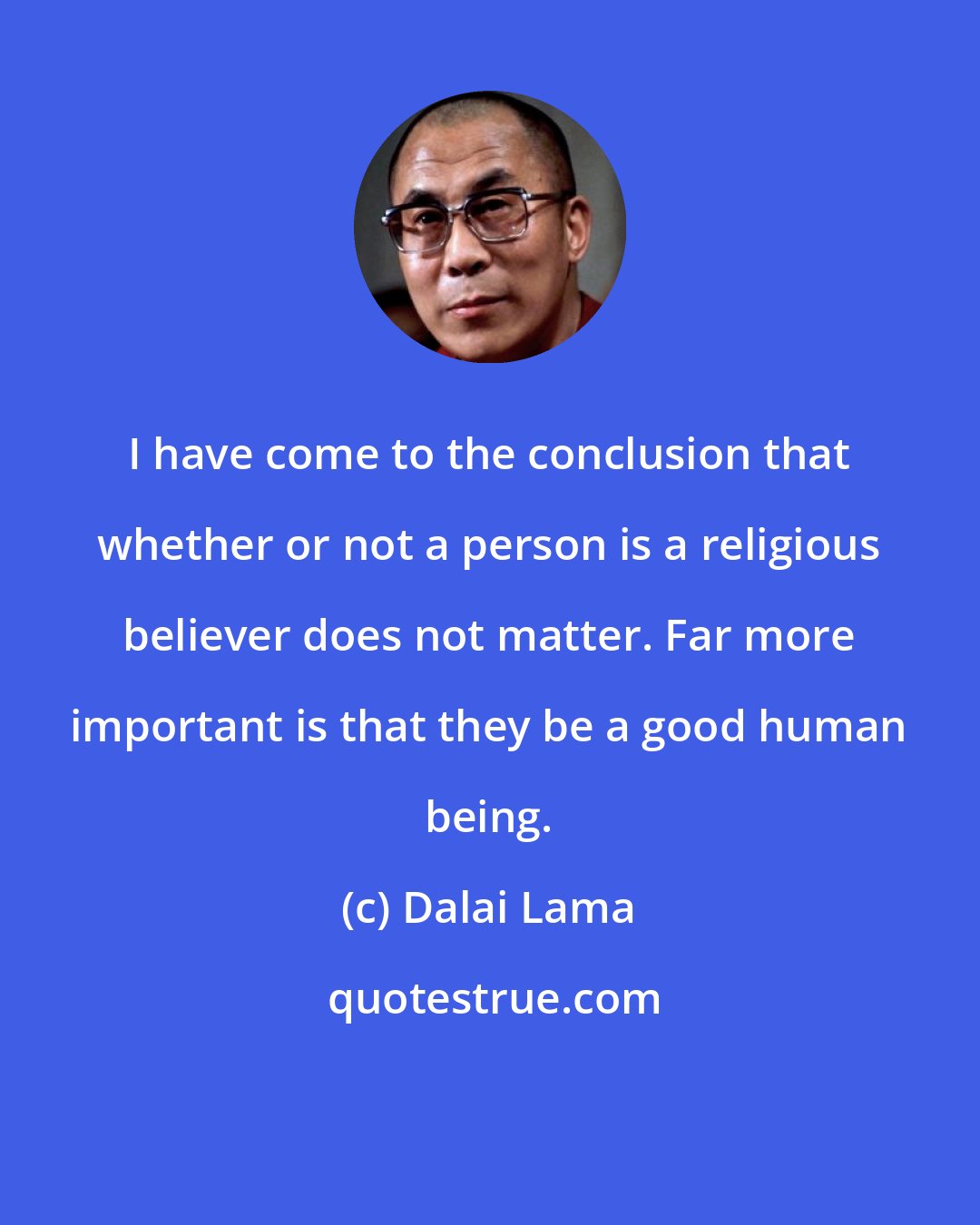 I have come to the conclusion that whether or not a person is a religious believer does not matter. Far more important is that they be a good human being.

(c) Dalai Lama

quotestrue.com